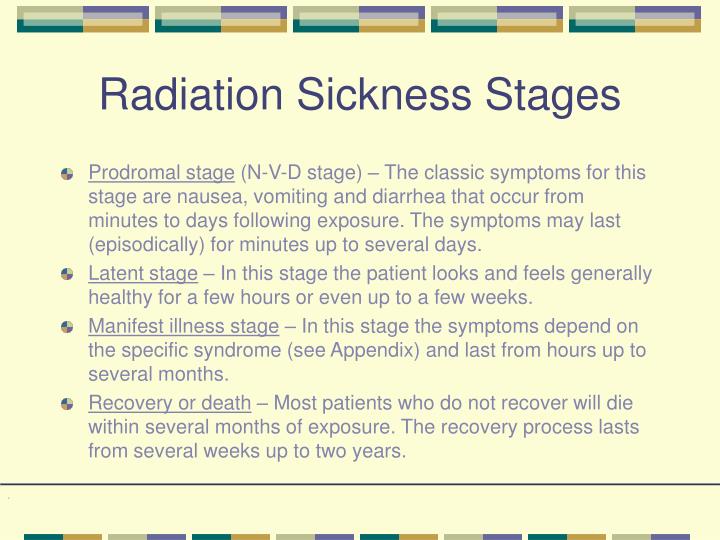 Radiation Sickness Stages

Prodromal stage (N-V-D stage) – The classic symptoms for this stage are nausea, vomiting and diarrhea that occur from minutes to days following exposure. The symptoms may last (episodically) for minutes up to several days.

Latent stage – In this stage the patient looks and feels generally healthy for a few hours or even up to a few weeks.

Manifest illness stage – In this stage the symptoms depend on the specific syndrome (see Appendix) and last from hours up to several months.

Recovery or death – Most patients who do not recover will die within several months of exposure. The recovery process lasts from several weeks up to two years.